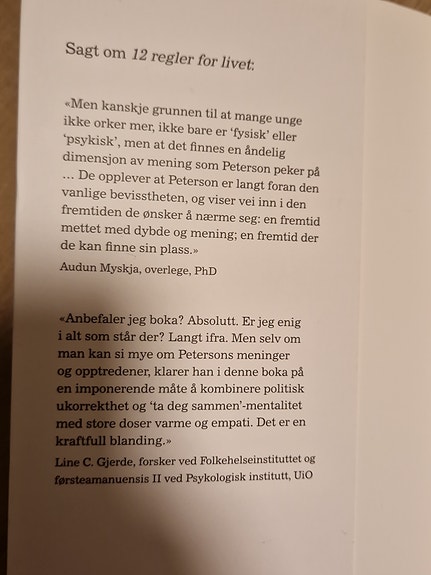 Sagt om 12 regler for livet:

«Men kanskje grunnen til at mange unge ikke orker mer, ikke bare er 'fysisk' eller 'psykisk', men at det finnes en åndelig dimensjon av mening som Peterson peker på … De opplever at Peterson er langt foran den vanlige bevisstheten, og viser vei inn i den fremtiden de ønsker å nærme seg: en fremtid mettet med dybde og mening; en fremtid der de kan finne sin plass.»

Audun Myskja, overlege, PhD

«Anbefaler jeg boka? Absolutt. Er jeg enig i alt som står der? Langt ifra. Men selv om man kan si mye om Petersons meninger og opptredener, klarer han i denne boka på en imponerende måte å kombinere politisk ukorrekthet og 'ta deg sammen'-mentalitet med store doser varme og empati. Det er en kraftfull blanding.»

Line C. Gjerde, forsker ved Folkehelseinstituttet og førsteamanuensis II ved Psykologisk institutt, UiO